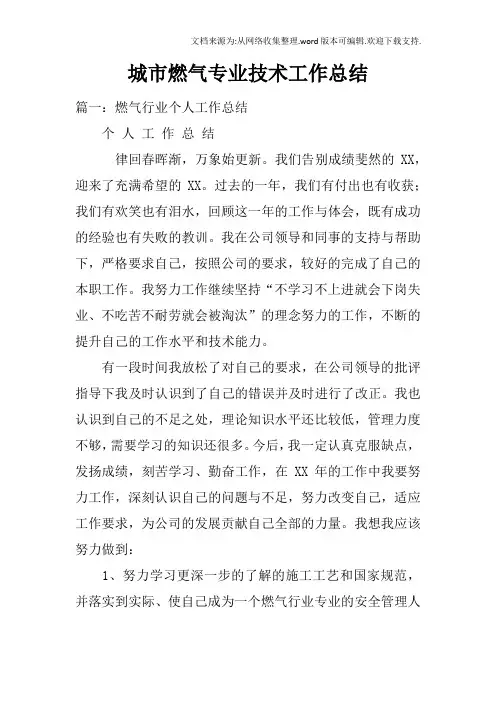 文档来源为:从网络收集整理.word版本可编辑.欢迎下载支持.

城市燃气专业技术工作总结

篇一：燃气行业个人工作总结

个 人 工 作 总 结

律回春晖渐，万象始更新。我们告别成绩斐然的 XX，迎来了充满希望的 XX。过去的一年，我们有付出也有收获；我们有欢笑也有泪水，回顾这一年的工作与体会，既有成功的经验也有失败的教训。我在公司领导和同事的支持与帮助下，严格要求自己，按照公司的要求，较好的完成了自己的本职工作。我努力工作继续坚持“不学习不上进就会下岗失业、不吃苦不耐劳就会被淘汰”的理念努力的工作，不断的提升自己的工作水平和技术能力。

有一段时间我放松了对自己的要求，在公司领导的批评指导下我及时认识到了自己的错误并及时进行了改正。我也认识到自己的不足之处，理论知识水平还比较低，管理力度不够，需要学习的知识还很多。今后，我一定认真克服缺点，发扬成绩，刻苦学习、勤奋工作，在 XX 年的工作中我要努力工作，深刻认识自己的问题与不足，努力改变自己，适应工作要求，为公司的发展贡献自己全部的力量。我想我应该努力做到：

1、努力学习更深一步的了解的施工工艺和国家规范，并落实到实际、使自己成为一个燃气行业专业的安全管理人